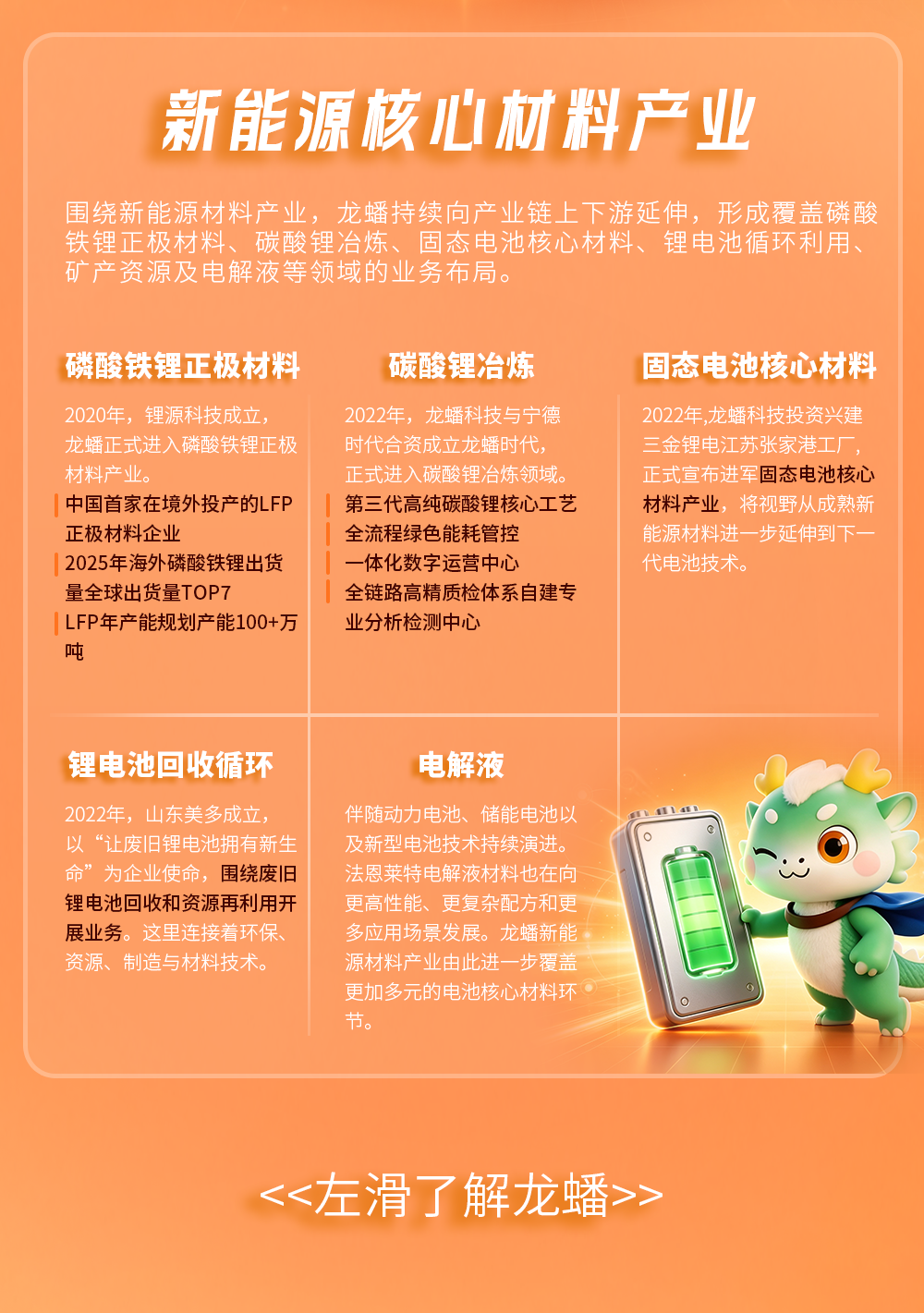 新能源核心材料产业

围绕新能源材料产业，龙蟠持续向产业链上下游延伸，形成覆盖磷酸铁锂正极材料、碳酸锂冶炼、固态电池核心材料、锂电池循环利用、矿产资源及电解液等领域的业务布局。

磷酸铁锂正极材料

2020年，锂源科技成立，龙蟠正式进入磷酸铁锂正极材料产业。

中国首家在境外投产的LFP正极材料企业

2025年海外磷酸铁锂出货量全球出货量TOP7

LFP年产能规划产能100+万吨

碳酸锂冶炼

2022年，龙蟠科技与宁德时代合资成立龙蟠时代，正式进入碳酸锂冶炼领域。

第三代高纯碳酸锂核心工艺

全流程绿色能耗管控

一体化数字运营中心

全链路高精质检体系自建专业分析检测中心

固态电池核心材料

2022年,龙蟠科技投资兴建三金锂电江苏张家港工厂，正式宣布进军固态电池核心材料产业，将视野从成熟新能源材料进一步延伸到下一代电池技术。

锂电池回收循环

2022年，山东美多成立，以“让废旧锂电池拥有新生命”为企业使命，围绕废旧锂电池回收和资源再利用开展业务。这里连接着环保、资源、制造与材料技术。

电解液

伴随动力电池、储能电池以及新型电池技术持续演进。法恩莱特电解液材料也在向更高性能、更复杂配方和更多应用场景发展。龙蟠新能源材料产业由此进一步覆盖更加多元的电池核心材料环节。

<<左滑了解龙蟠>>